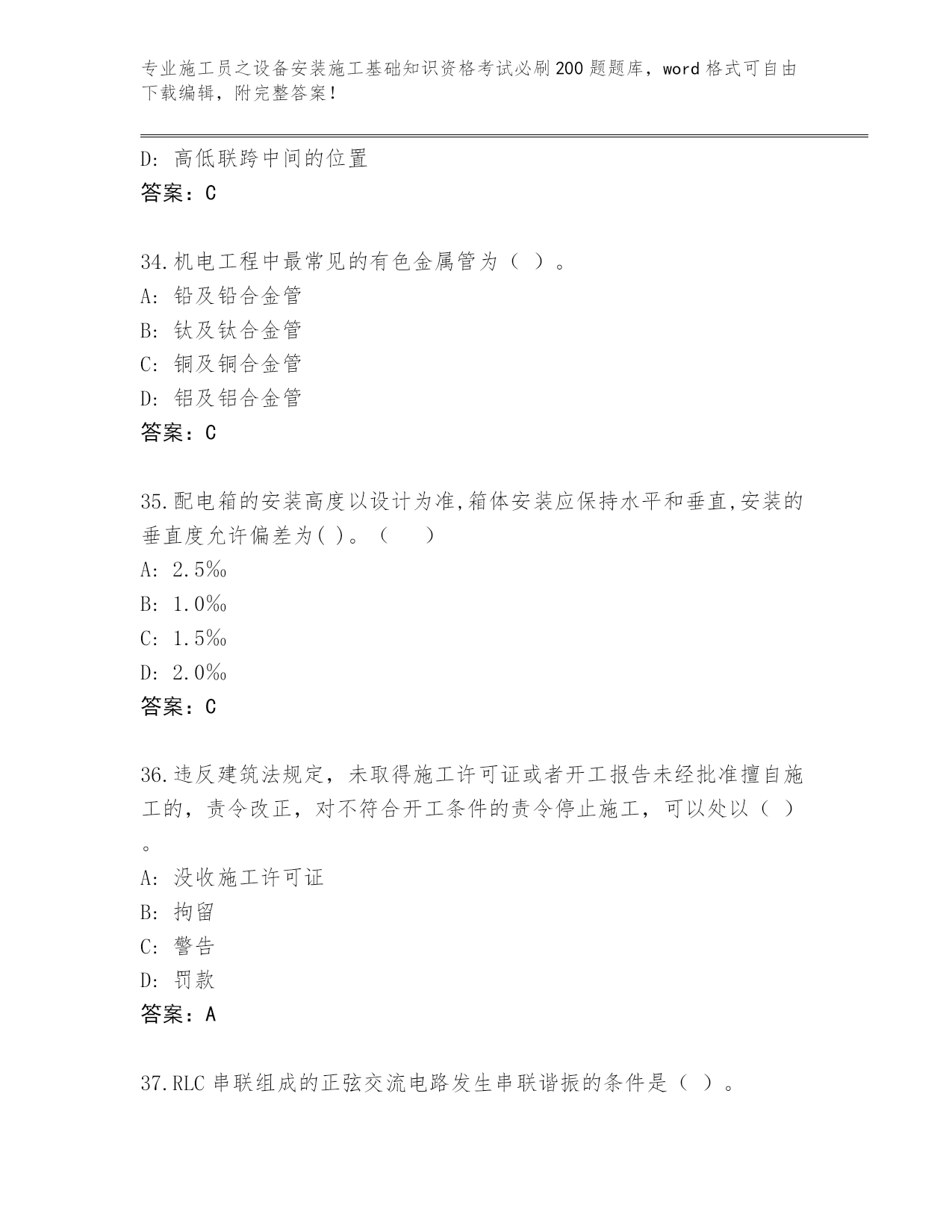 专业施工员之设备安装施工基础知识资格考试必刷200题题库，word格式可自由下载编辑，附完整答案！

D：高低联跨中间的位置
答案：C

34.机电工程中最常见的有色金属管为（ ）。
A：铅及铅合金管
B：钛及钛合金管
C：铜及铜合金管
D：铝及铝合金管
答案：C

35.配电箱的安装高度以设计为准,箱体安装应保持水平和垂直,安装的垂直度允许偏差为( )。（　）
A：2.5‰
B：1.0‰
C：1.5‰
D：2.0‰
答案：C

36.违反建筑法规定，未取得施工许可证或者开工报告未经批准擅自施工的，责令改正，对不符合开工条件的责令停止施工，可以处以（ ）。
A：没收施工许可证
B：拘留
C：警告
D：罚款
答案：A

37.RLC串联组成的正弦交流电路发生串联谐振的条件是（ ）。